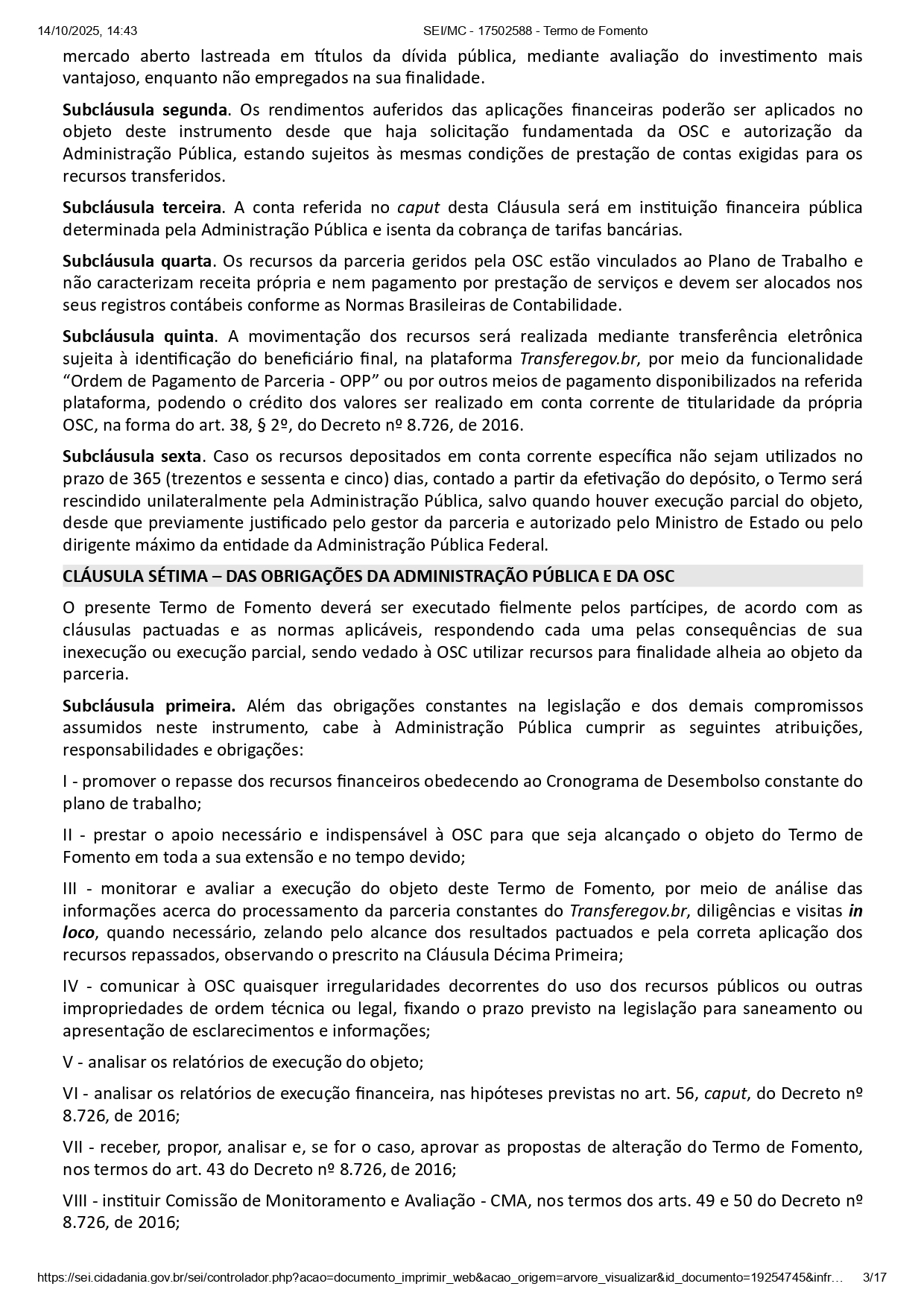 14/10/2025, 14:43 SEI/MC - 17502588 - Termo de Fomento

mercado aberto lastreada em títulos da dívida pública, mediante avaliação do investimento mais vantajoso, enquanto não empregados na sua finalidade.

Subcláusula segunda. Os rendimentos auferidos das aplicações financeiras poderão ser aplicados no objeto deste instrumento desde que haja solicitação fundamentada da OSC e autorização da Administração Pública, estando sujeitos às mesmas condições de prestação de contas exigidas para os recursos transferidos.

Subcláusula terceira. A conta referida no caput desta Cláusula será em instituição financeira pública determinada pela Administração Pública e isenta da cobrança de tarifas bancárias.

Subcláusula quarta. Os recursos da parceria geridos pela OSC estão vinculados ao Plano de Trabalho e não caracterizam receita própria e nem pagamento por prestação de serviços e devem ser alocados nos seus registros contábeis conforme as Normas Brasileiras de Contabilidade.

Subcláusula quinta. A movimentação dos recursos será realizada mediante transferência eletrônica sujeita à identificação do beneficiário final, na plataforma Transferegov.br, por meio da funcionalidade “Ordem de Pagamento de Parceria - OPP” ou por outros meios de pagamento disponibilizados na referida plataforma, podendo o crédito dos valores ser realizado em conta corrente de titularidade da própria OSC, na forma do art. 38, § 2º, do Decreto nº 8.726, de 2016.

Subcláusula sexta. Caso os recursos depositados em conta corrente específica não sejam utilizados no prazo de 365 (trezentos e sessenta e cinco) dias, contado a partir da efetivação do depósito, o Termo será rescindido unilateralmente pela Administração Pública, salvo quando houver execução parcial do objeto, desde que previamente justificado pelo gestor da parceria e autorizado pelo Ministro de Estado ou pelo dirigente máximo da entidade da Administração Pública Federal.

CLÁUSULA SÉTIMA – DAS OBRIGAÇÕES DA ADMINISTRAÇÃO PÚBLICA E DA OSC

O presente Termo de Fomento deverá ser executado fielmente pelos partícipes, de acordo com as cláusulas pactuadas e as normas aplicáveis, respondendo cada uma pelas consequências de sua inexecução ou execução parcial, sendo vedado à OSC utilizar recursos para finalidade alheia ao objeto da parceria.

Subcláusula primeira. Além das obrigações constantes na legislação e dos demais compromissos assumidos neste instrumento, cabe à Administração Pública cumprir as seguintes atribuições, responsabilidades e obrigações:

I - promover o repasse dos recursos financeiros obedecendo ao Cronograma de Desembolso constante do plano de trabalho;

II - prestar o apoio necessário e indispensável à OSC para que seja alcançado o objeto do Termo de Fomento em toda a sua extensão e no tempo devido;

III - monitorar e avaliar a execução do objeto deste Termo de Fomento, por meio de análise das informações acerca do processamento da parceria constantes do Transferegov.br, diligências e visitas in loco, quando necessário, zelando pelo alcance dos resultados pactuados e pela correta aplicação dos recursos repassados, observando o prescrito na Cláusula Décima Primeira;

IV - comunicar à OSC quaisquer irregularidades decorrentes do uso dos recursos públicos ou outras impropriedades de ordem técnica ou legal, fixando o prazo previsto na legislação para saneamento ou apresentação de esclarecimentos e informações;

V - analisar os relatórios de execução do objeto;

VI - analisar os relatórios de execução financeira, nas hipóteses previstas no art. 56, caput, do Decreto nº 8.726, de 2016;

VII - receber, propor, analisar e, se for o caso, aprovar as propostas de alteração do Termo de Fomento, nos termos do art. 43 do Decreto nº 8.726, de 2016;

VIII - instituir Comissão de Monitoramento e Avaliação - CMA, nos termos dos arts. 49 e 50 do Decreto nº 8.726, de 2016;

https://sei.cidadania.gov.br/sei/controlador.php?acao=documento_imprimir_web&acao_origem=arvore_visualizar&id_documento=19254745&infr… 3/17